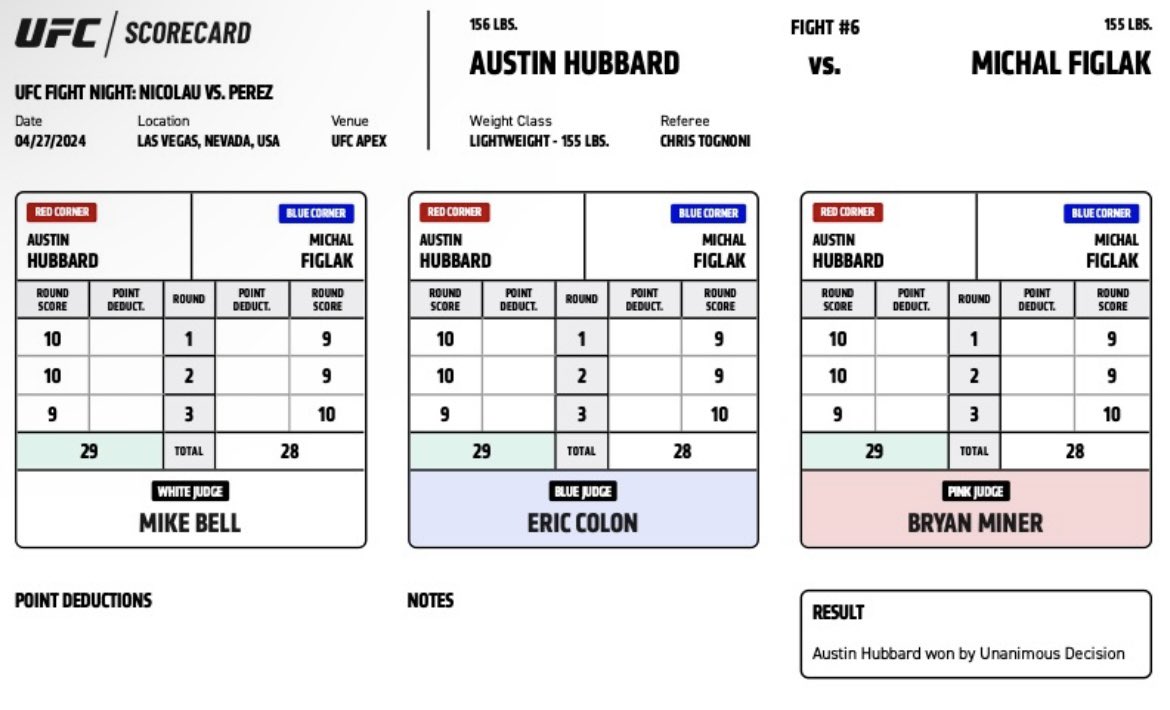 UFC | SCORECARD

UFC FIGHT NIGHT: NICOLAU VS. PEREZ

Date
04/27/2024

Location
LAS VEGAS, NEVADA, USA

Venue
UFC APEX

156 LBS.
AUSTIN HUBBARD

FIGHT #6
vs.

155 LBS.
MICHAL FIGLAK

Weight Class
LIGHTWEIGHT - 155 LBS.

Referee
CHRIS TOGNONI

RED CORNER
AUSTIN HUBBARD

BLUE CORNER
MICHAL FIGLAK

| ROUND SCORE | POINT DEDUCT. | ROUND | POINT DEDUCT. | ROUND SCORE |
|---|---|---|---|---|
| 10 | | 1 | | 9 |
| 10 | | 2 | | 9 |
| 9 | | 3 | | 10 |
| 29 | | TOTAL | | 28 |

WHITE JUDGE
MIKE BELL

RED CORNER
AUSTIN HUBBARD

BLUE CORNER
MICHAL FIGLAK

| ROUND SCORE | POINT DEDUCT. | ROUND | POINT DEDUCT. | ROUND SCORE |
|---|---|---|---|---|
| 10 | | 1 | | 9 |
| 10 | | 2 | | 9 |
| 9 | | 3 | | 10 |
| 29 | | TOTAL | | 28 |

BLUE JUDGE
ERIC COLON

RED CORNER
AUSTIN HUBBARD

BLUE CORNER
MICHAL FIGLAK

| ROUND SCORE | POINT DEDUCT. | ROUND | POINT DEDUCT. | ROUND SCORE |
|---|---|---|---|---|
| 10 | | 1 | | 9 |
| 10 | | 2 | | 9 |
| 9 | | 3 | | 10 |
| 29 | | TOTAL | | 28 |

PINK JUDGE
BRYAN MINER

POINT DEDUCTIONS

NOTES

RESULT
Austin Hubbard won by Unanimous Decision